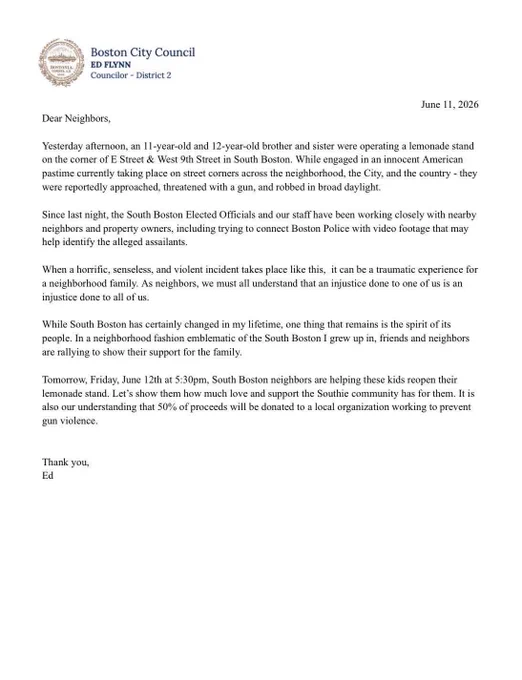 Boston City Council
ED FLYNN
Councilor - District 2

June 11, 2026

Dear Neighbors,

Yesterday afternoon, an 11-year-old and 12-year-old brother and sister were operating a lemonade stand on the corner of E Street & West 9th Street in South Boston. While engaged in an innocent American pastime currently taking place on street corners across the neighborhood, the City, and the country - they were reportedly approached, threatened with a gun, and robbed in broad daylight.

Since last night, the South Boston Elected Officials and our staff have been working closely with nearby neighbors and property owners, including trying to connect Boston Police with video footage that may help identify the alleged assailants.

When a horrific, senseless, and violent incident takes place like this, it can be a traumatic experience for a neighborhood family. As neighbors, we must all understand that an injustice done to one of us is an injustice done to all of us.

While South Boston has certainly changed in my lifetime, one thing that remains is the spirit of its people. In a neighborhood fashion emblematic of the South Boston I grew up in, friends and neighbors are rallying to show their support for the family.

Tomorrow, Friday, June 12th at 5:30pm, South Boston neighbors are helping these kids reopen their lemonade stand. Let's show them how much love and support the Southie community has for them. It is also our understanding that 50% of proceeds will be donated to a local organization working to prevent gun violence.

Thank you,
Ed